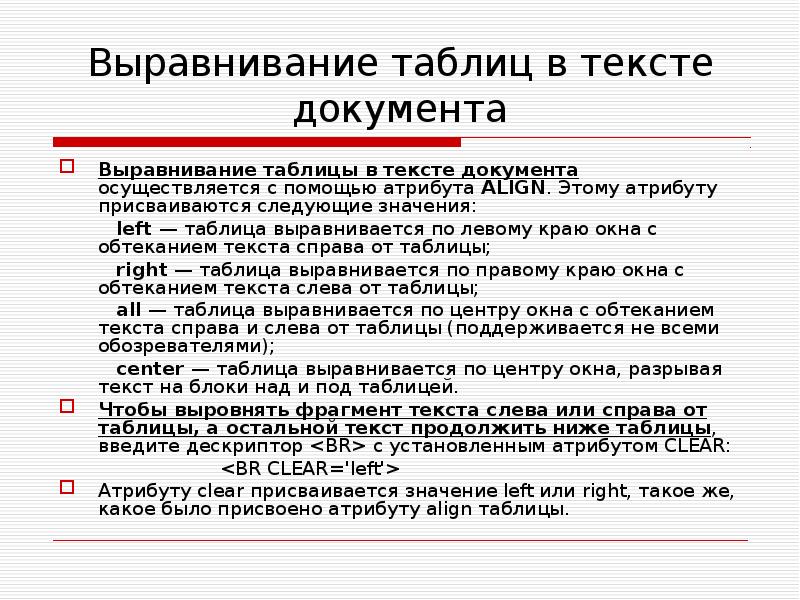 Выравнивание таблиц в тексте документа

Выравнивание таблицы в тексте документа осуществляется с помощью атрибута ALIGN. Этому атрибуту присваиваются следующие значения:

left — таблица выравнивается по левому краю окна с обтеканием текста справа от таблицы;

right — таблица выравнивается по правому краю окна с обтеканием текста слева от таблицы;

all — таблица выравнивается по центру окна с обтеканием текста справа и слева от таблицы (поддерживается не всеми обозревателями);

center — таблица выравнивается по центру окна, разрывая текст на блоки над и под таблицей.

Чтобы выровнять фрагмент текста слева или справа от таблицы, а остальной текст продолжить ниже таблицы, введите дескриптор <BR> с установленным атрибутом CLEAR:

<BR CLEAR='left'>

Атрибуту clear присваивается значение left или right, такое же, какое было присвоено атрибуту align таблицы.